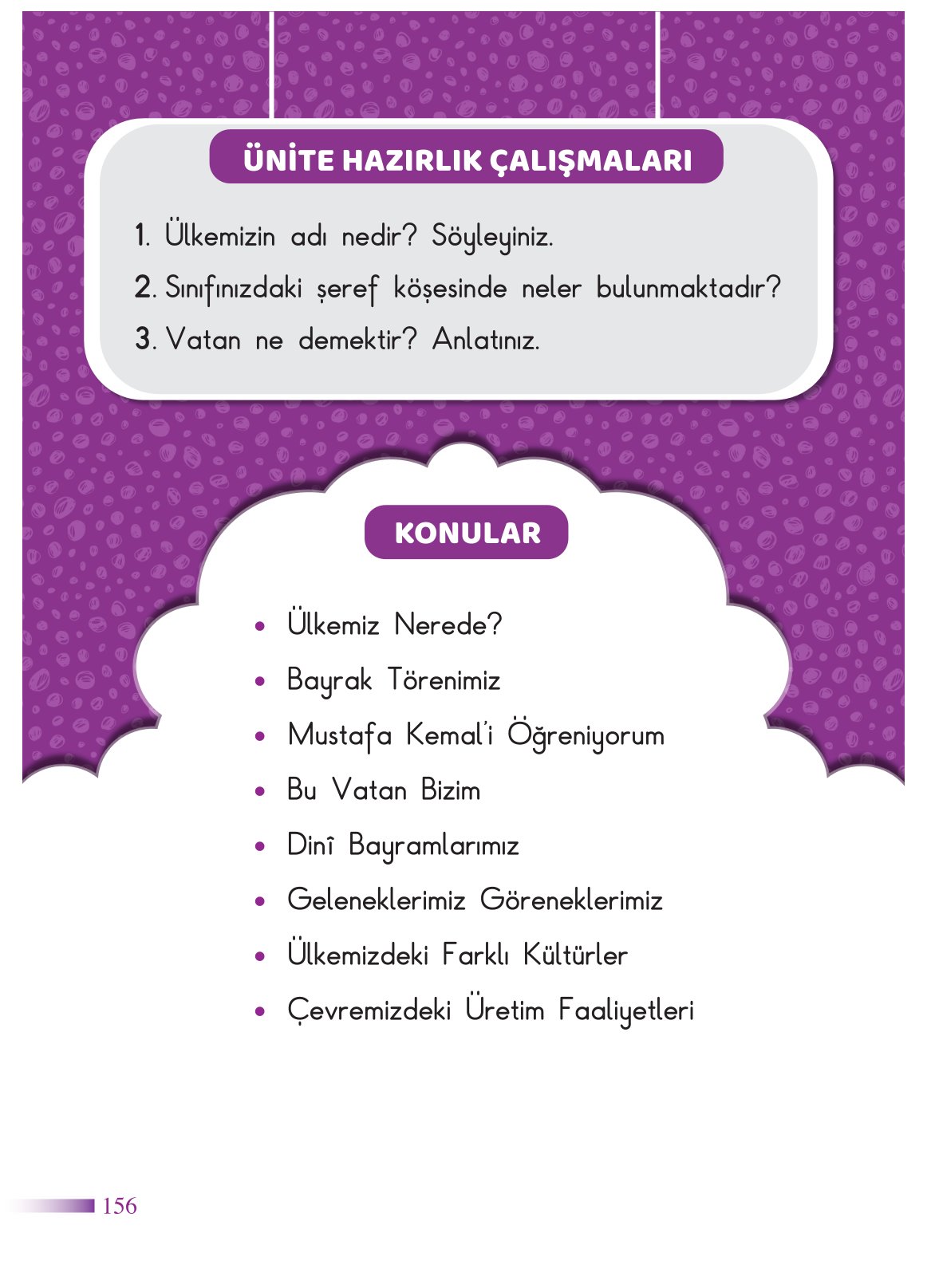 ÜNİTE HAZIRLIK ÇALIŞMALARI

1. Ülkemizin adı nedir? Söyleyiniz.

2. Sınıfınızdaki şeref köşesinde neler bulunmaktadır?

3. Vatan ne demektir? Anlatınız.

KONULAR

• Ülkemiz Nerede?
• Bayrak Törenimiz
• Mustafa Kemal'i Öğreniyorum
• Bu Vatan Bizim
• Dinî Bayramlarımız
• Geleneklerimiz Göreneklerimiz
• Ülkemizdeki Farklı Kültürler
• Çevremizdeki Üretim Faaliyetleri

156